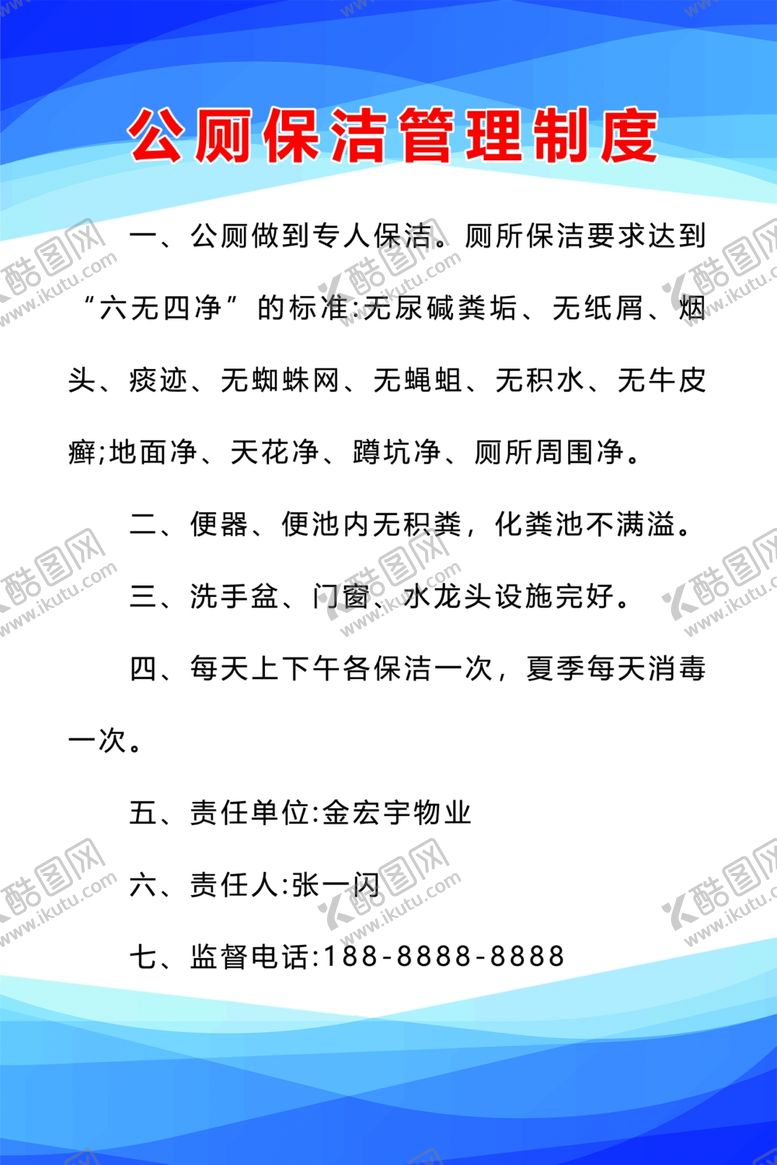 公厕保洁管理制度

一、公厕做到专人保洁。厕所保洁要求达到“六无四净”的标准:无尿碱粪垢、无纸屑、烟头、痰迹、无蜘蛛网、无蝇蛆、无积水、无牛皮癣;地面净、天花净、蹲坑净、厕所周围净。

二、便器、便池内无积粪，化粪池不满溢。

三、洗手盆、门窗、水龙头设施完好。

四、每天上下午各保洁一次，夏季每天消毒一次。

五、责任单位:金宏宇物业

六、责任人:张一闪

七、监督电话:188-8888-8888

酷图网 www.ikutu.com